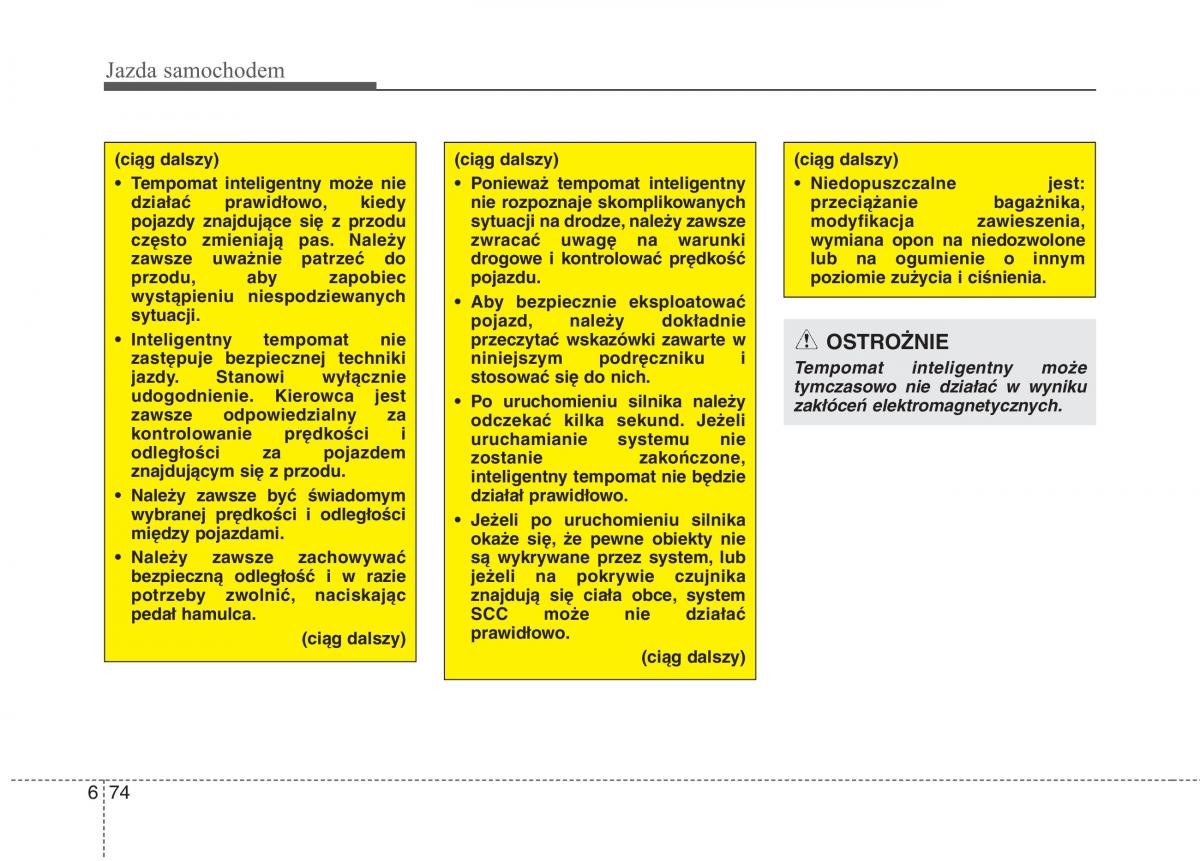 Jazda samochodem

(ciąg dalszy)

• Tempomat inteligentny może nie działać prawidłowo, kiedy pojazdy znajdujące się z przodu często zmieniają pas. Należy zawsze uważnie patrzeć do przodu, aby zapobiec wystąpieniu niespodziewanych sytuacji.
• Inteligentny tempomat nie zastępuje bezpiecznej techniki jazdy. Stanowi wyłącznie udogodnienie. Kierowca jest zawsze odpowiedzialny za kontrolowanie prędkości i odległości za pojazdem znajdującym się z przodu.
• Należy zawsze być świadomym wybranej prędkości i odległości między pojazdami.
• Należy zawsze zachowywać bezpieczną odległość i w razie potrzeby zwolnić, naciskając pedał hamulca.

(ciąg dalszy)

(ciąg dalszy)

• Ponieważ tempomat inteligentny nie rozpoznaje skomplikowanych sytuacji na drodze, należy zawsze zwracać uwagę na warunki drogowe i kontrolować prędkość pojazdu.
• Aby bezpiecznie eksploatować pojazd, należy dokładnie przeczytać wskazówki zawarte w niniejszym podręczniku i stosować się do nich.
• Po uruchomieniu silnika należy odczekać kilka sekund. Jeżeli uruchamianie systemu nie zostanie zakończone, inteligentny tempomat nie będzie działał prawidłowo.
• Jeżeli po uruchomieniu silnika okaże się, że pewne obiekty nie są wykrywane przez system, lub jeżeli na pokrywie czujnika znajdują się ciała obce, system SCC może nie działać prawidłowo.

(ciąg dalszy)

(ciąg dalszy)

• Niedopuszczalne jest: przeciążanie bagażnika, modyfikacja zawieszenia, wymiana opon na niedozwolone lub na ogumienie o innym poziomie zużycia i ciśnienia.

OSTROŻNIE

Tempomat inteligentny może tymczasowo nie działać w wyniku zakłóceń elektromagnetycznych.

6 74